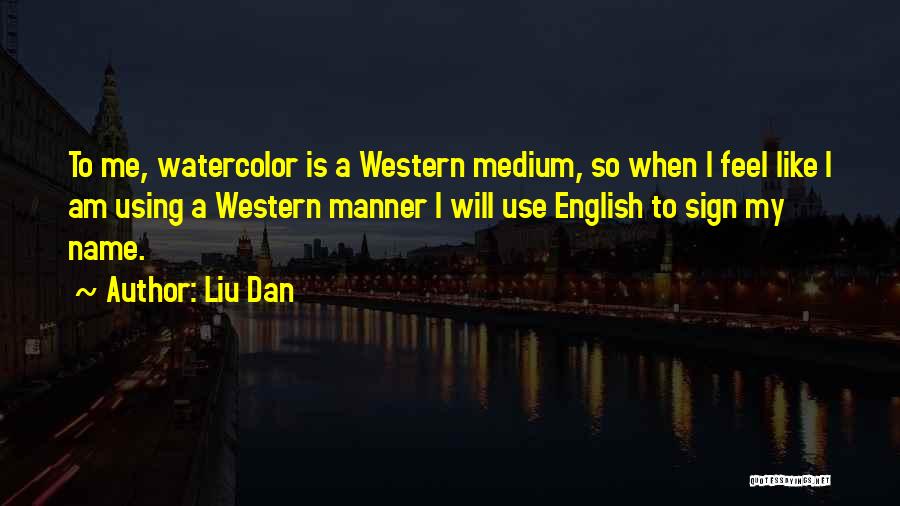 To me, watercolor is a Western medium, so when I feel like I am using a Western manner I will use English to sign my name.

~ Author: Liu Dan

QUOTESSAYINGS.NET